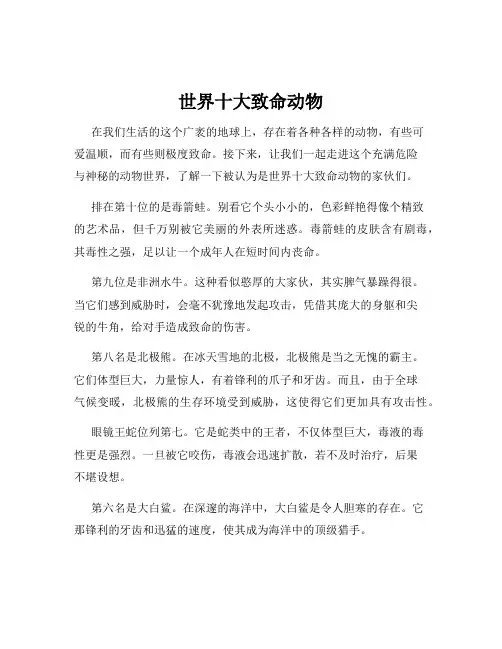 世界十大致命动物

在我们生活的这个广袤的地球上，存在着各种各样的动物，有些可爱温顺，而有些则极度致命。接下来，让我们一起走进这个充满危险与神秘的动物世界，了解一下被认为是世界十大致命动物的家伙们。

排在第十位的是毒箭蛙。别看它个头小小的，色彩鲜艳得像个精致的艺术品，但千万别被它美丽的外表所迷惑。毒箭蛙的皮肤含有剧毒，其毒性之强，足以让一个成年人在短时间内丧命。

第九位是非洲水牛。这种看似憨厚的大家伙，其实脾气暴躁得很。当它们感到威胁时，会毫不犹豫地发起攻击，凭借其庞大的身躯和尖锐的牛角，给对手造成致命的伤害。

第八名是北极熊。在冰天雪地的北极，北极熊是当之无愧的霸主。它们体型巨大，力量惊人，有着锋利的爪子和牙齿。而且，由于全球气候变暖，北极熊的生存环境受到威胁，这使得它们更加具有攻击性。

眼镜王蛇位列第七。它是蛇类中的王者，不仅体型巨大，毒液的毒性更是强烈。一旦被它咬伤，毒液会迅速扩散，若不及时治疗，后果不堪设想。

第六名是大白鲨。在深邃的海洋中，大白鲨是令人胆寒的存在。它那锋利的牙齿和迅猛的速度，使其成为海洋中的顶级猎手。